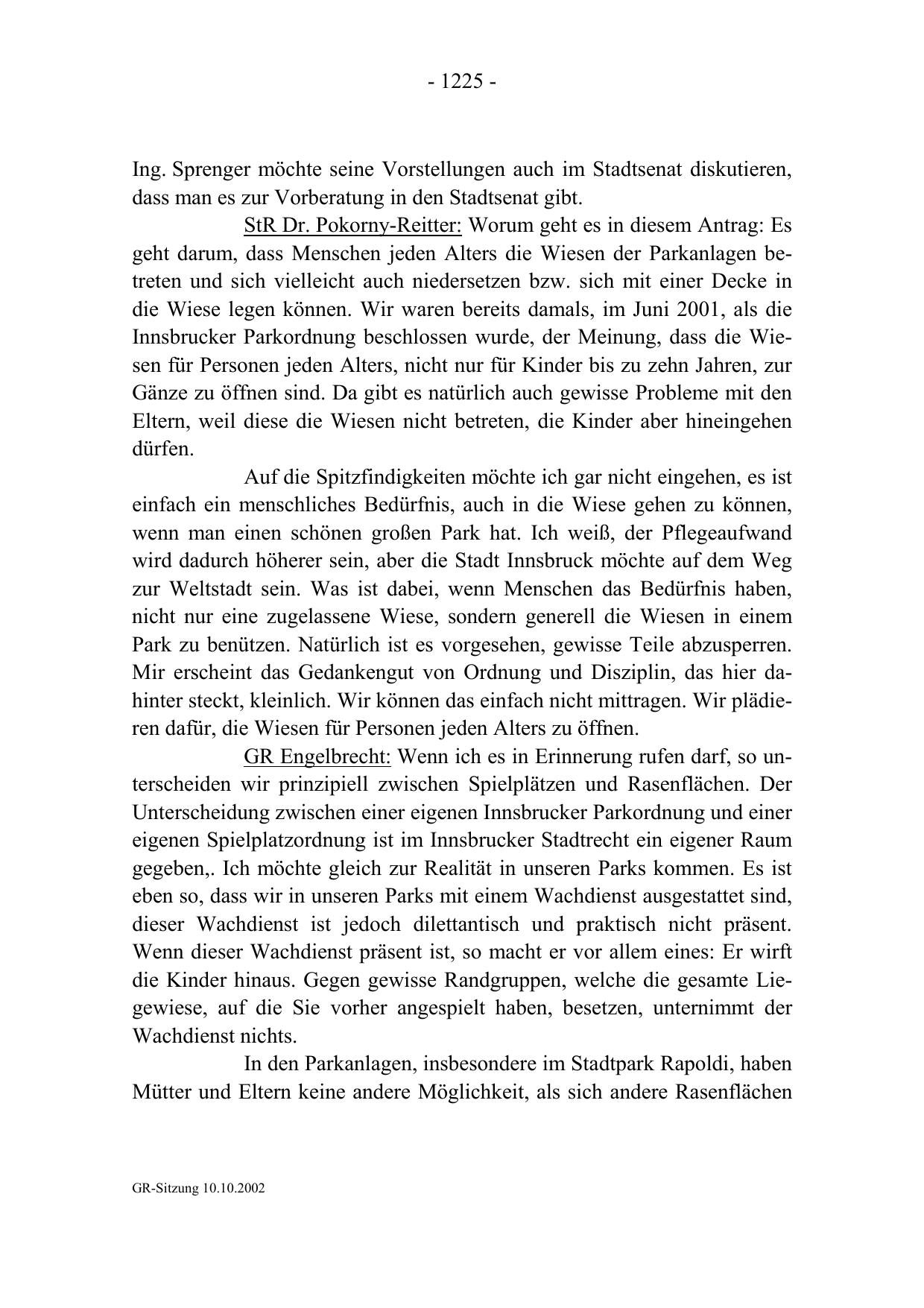 - 1225 -

Ing. Sprenger möchte seine Vorstellungen auch im Stadtsenat diskutieren, dass man es zur Vorberatung in den Stadtsenat gibt.

StR Dr. Pokorny-Reitter: Worum geht es in diesem Antrag: Es geht darum, dass Menschen jeden Alters die Wiesen der Parkanlagen betreten und sich vielleicht auch niedersetzen bzw. sich mit einer Decke in die Wiese legen können. Wir waren bereits damals, im Juni 2001, als die Innsbrucker Parkordnung beschlossen wurde, der Meinung, dass die Wiesen für Personen jeden Alters, nicht nur für Kinder bis zu zehn Jahren, zur Gänze zu öffnen sind. Da gibt es natürlich auch gewisse Probleme mit den Eltern, weil diese die Wiesen nicht betreten, die Kinder aber hineingehen dürfen.

Auf die Spitzfindigkeiten möchte ich gar nicht eingehen, es ist einfach ein menschliches Bedürfnis, auch in die Wiese gehen zu können, wenn man einen schönen großen Park hat. Ich weiß, der Pflegeaufwand wird dadurch höherer sein, aber die Stadt Innsbruck möchte auf dem Weg zur Weltstadt sein. Was ist dabei, wenn Menschen das Bedürfnis haben, nicht nur eine zugelassene Wiese, sondern generell die Wiesen in einem Park zu benützen. Natürlich ist es vorgesehen, gewisse Teile abzusperren. Mir erscheint das Gedankengut von Ordnung und Disziplin, das hier dahinter steckt, kleinlich. Wir können das einfach nicht mittragen. Wir plädieren dafür, die Wiesen für Personen jeden Alters zu öffnen.

GR Engelbrecht: Wenn ich es in Erinnerung rufen darf, so unterscheiden wir prinzipiell zwischen Spielplätzen und Rasenflächen. Der Unterscheidung zwischen einer eigenen Innsbrucker Parkordnung und einer eigenen Spielplatzordnung ist im Innsbrucker Stadtrecht ein eigener Raum gegeben,. Ich möchte gleich zur Realität in unseren Parks kommen. Es ist eben so, dass wir in unseren Parks mit einem Wachdienst ausgestattet sind, dieser Wachdienst ist jedoch dilettantisch und praktisch nicht präsent. Wenn dieser Wachdienst präsent ist, so macht er vor allem eines: Er wirft die Kinder hinaus. Gegen gewisse Randgruppen, welche die gesamte Liegewiese, auf die Sie vorher angespielt haben, besetzen, unternimmt der Wachdienst nichts.

In den Parkanlagen, insbesondere im Stadtpark Rapoldi, haben Mütter und Eltern keine andere Möglichkeit, als sich andere Rasenflächen

GR-Sitzung 10.10.2002